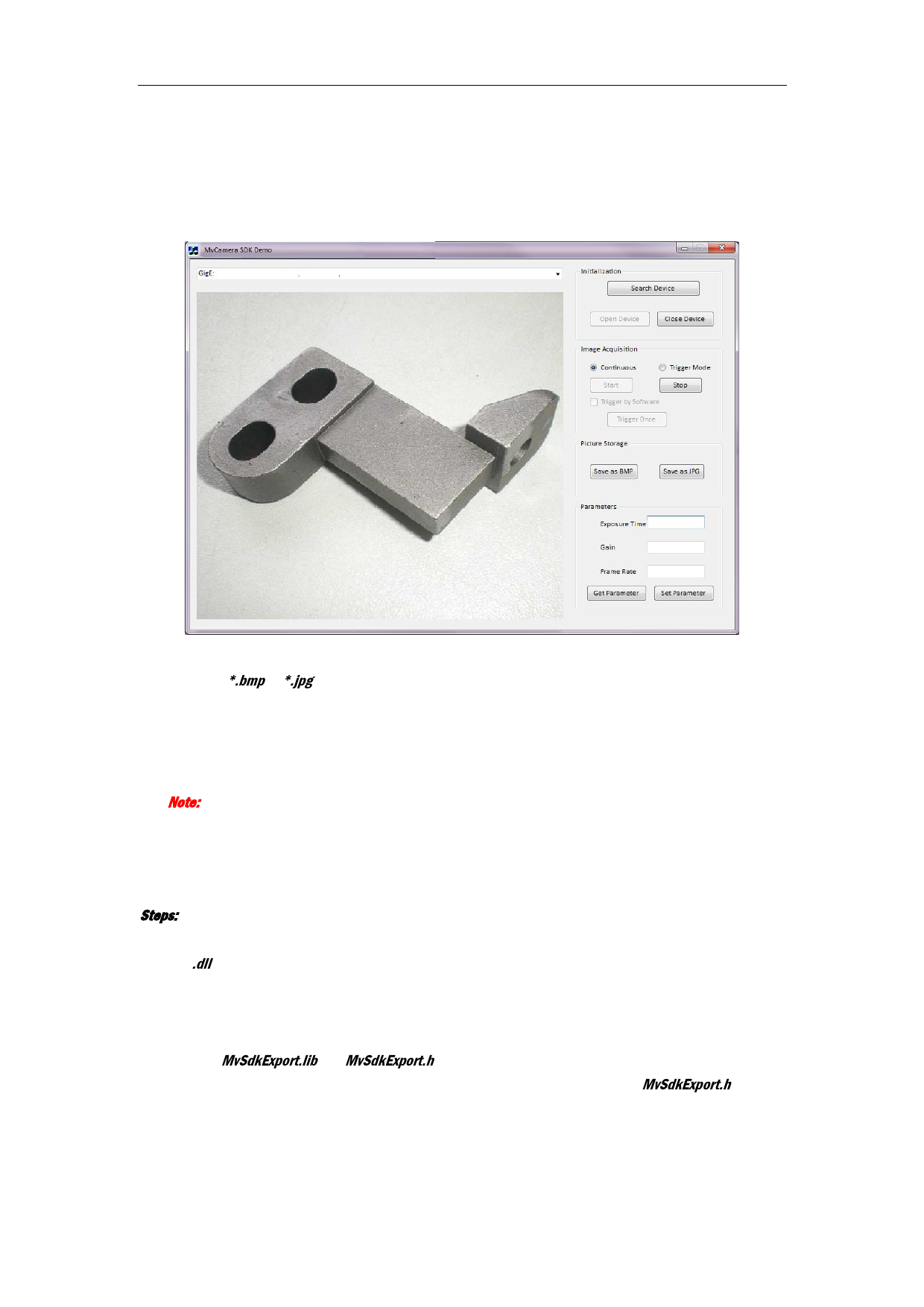 MvCamera SDK Demo

GigE:

Initialization

Search Device

Open Device

Close Device

Image Acquisition

Continuous

Trigger Mode

Start

Stop

☐ Trigger by Software

Trigger Once

Picture Storage

Save as BMP

Save as JPG

Parameters

Exposure Time

Gain

Frame Rate

Get Parameter

Set Parameter

*.bmp *.jpg

Note:

Steps:

.dll

MvSdkExport.lib MvSdkExport.h

MvSdkExport.h